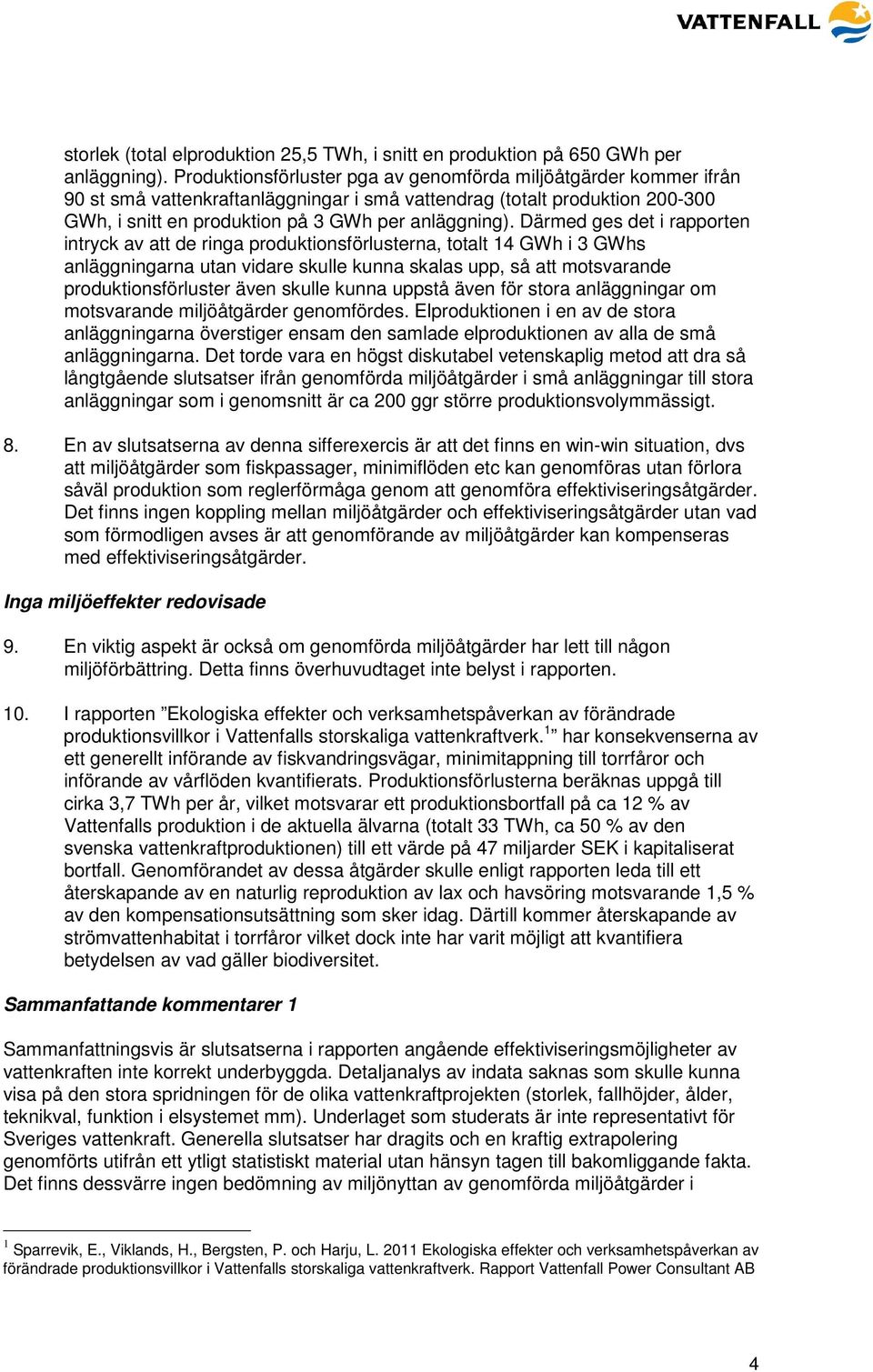 VATTENFALL

storlek (total elproduktion 25,5 TWh, i snitt en produktion på 650 GWh per anläggning). Produktionsförluster pga av genomförda miljöåtgärder kommer ifrån 90 st små vattenkraftanläggningar i små vattendrag (totalt produktion 200-300 GWh, i snitt en produktion på 3 GWh per anläggning). Därmed ges det i rapporten intryck av att de ringa produktionsförlusterna, totalt 14 GWh i 3 GWhs anläggningarna utan vidare skulle kunna skalas upp, så att motsvarande produktionsförluster även skulle kunna uppstå även för stora anläggningar om motsvarande miljöåtgärder genomfördes. Elproduktionen i en av de stora anläggningarna överstiger ensam den samlade elproduktionen av alla de små anläggningarna. Det torde vara en högst diskutabel vetenskaplig metod att dra så långtgående slutsatser ifrån genomförda miljöåtgärder i små anläggningar till stora anläggningar som i genomsnitt är ca 200 ggr större produktionsvolymmässigt.

8. En av slutsatserna av denna sifferexercis är att det finns en win-win situation, dvs att miljöåtgärder som fiskpassager, minimiflöden etc kan genomföras utan förlora såväl produktion som reglerförmåga genom att genomföra effektiviseringsåtgärder. Det finns ingen koppling mellan miljöåtgärder och effektiviseringsåtgärder utan vad som förmodligen avses är att genomförande av miljöåtgärder kan kompenseras med effektiviseringsåtgärder.

Inga miljöeffekter redovisade

9. En viktig aspekt är också om genomförda miljöåtgärder har lett till någon miljöförbättring. Detta finns överhuvudtaget inte belyst i rapporten.

10. I rapporten ”Ekologiska effekter och verksamhetspåverkan av förändrade produktionsvillkor i Vattenfalls storskaliga vattenkraftverk.$^1$” har konsekvenserna av ett generellt införande av fiskvandringsvägar, minimitappning till torrfåror och införande av vårflöden kvantifierats. Produktionsförlusterna beräknas uppgå till cirka 3,7 TWh per år, vilket motsvarar ett produktionsbortfall på ca 12 % av Vattenfalls produktion i de aktuella älvarna (totalt 33 TWh, ca 50 % av den svenska vattenkraftproduktionen) till ett värde på 47 miljarder SEK i kapitaliserat bortfall. Genomförandet av dessa åtgärder skulle enligt rapporten leda till ett återskapande av en naturlig reproduktion av lax och havsöring motsvarande 1,5 % av den kompensationsutsättning som sker idag. Därtill kommer återskapande av strömvattenhabitat i torrfåror vilket dock inte har varit möjligt att kvantifiera betydelsen av vad gäller biodiversitet.

Sammanfattande kommentarer 1

Sammanfattningsvis är slutsatserna i rapporten angående effektiviseringsmöjligheter av vattenkraften inte korrekt underbyggda. Detaljanalys av indata saknas som skulle kunna visa på den stora spridningen för de olika vattenkraftprojekten (storlek, fallhöjder, ålder, teknikval, funktion i elsystemet mm). Underlaget som studerats är inte representativt för Sveriges vattenkraft. Generella slutsatser har dragits och en kraftig extrapolering genomförts utifrån ett ytligt statistiskt material utan hänsyn tagen till bakomliggande fakta. Det finns dessvärre ingen bedömning av miljönyttan av genomförda miljöåtgärder i

$^1$ Sparrevik, E., Viklands, H., Bergsten, P. och Harju, L. 2011 Ekologiska effekter och verksamhetspåverkan av förändrade produktionsvillkor i Vattenfalls storskaliga vattenkraftverk. Rapport Vattenfall Power Consultant AB

4